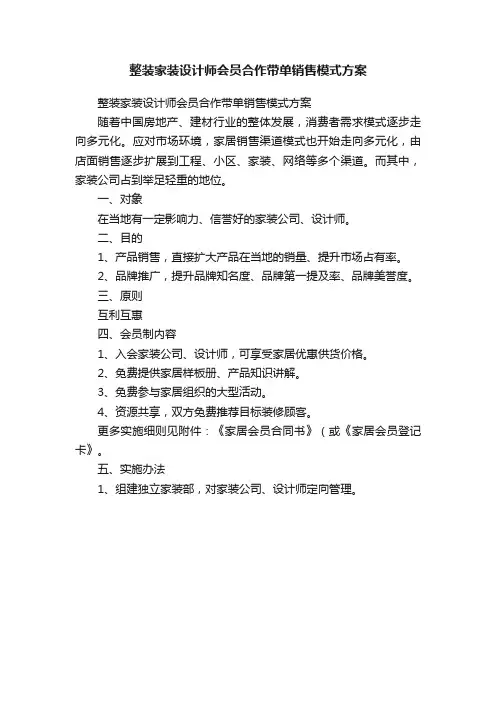 整装家装设计师会员合作带单销售模式方案

整装家装设计师会员合作带单销售模式方案

随着中国房地产、建材行业的整体发展，消费者需求模式逐步走向多元化。应对市场环境，家居销售渠道模式也开始走向多元化，由店面销售逐步扩展到工程、小区、家装、网络等多个渠道。而其中，家装公司占到举足轻重的地位。

一、对象

在当地有一定影响力、信誉好的家装公司、设计师。

二、目的

1、产品销售，直接扩大产品在当地的销量、提升市场占有率。

2、品牌推广，提升品牌知名度、品牌第一提及率、品牌美誉度。

三、原则

互利互惠

四、会员制内容

1、入会家装公司、设计师，可享受家居优惠供货价格。

2、免费提供家居样板册、产品知识讲解。

3、免费参与家居组织的大型活动。

4、资源共享，双方免费推荐目标装修顾客。

更多实施细则见附件：《家居会员合同书》（或《家居会员登记卡》。

五、实施办法

1、组建独立家装部，对家装公司、设计师定向管理。